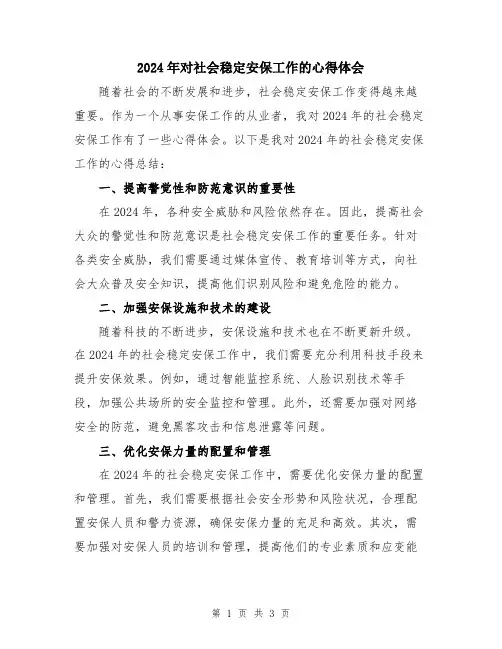 2024年对社会稳定安保工作的心得体会

随着社会的不断发展和进步，社会稳定安保工作变得越来越重要。作为一个从事安保工作的从业者，我对2024年的社会稳定安保工作有了一些心得体会。以下是我对2024年的社会稳定安保工作的心得总结：

一、提高警觉性和防范意识的重要性

在2024年，各种安全威胁和风险依然存在。因此，提高社会大众的警觉性和防范意识是社会稳定安保工作的重要任务。针对各类安全威胁，我们需要通过媒体宣传、教育培训等方式，向社会大众普及安全知识，提高他们识别风险和避免危险的能力。

二、加强安保设施和技术的建设

随着科技的不断进步，安保设施和技术也在不断更新升级。在2024年的社会稳定安保工作中，我们需要充分利用科技手段来提升安保效果。例如，通过智能监控系统、人脸识别技术等手段，加强公共场所的安全监控和管理。此外，还需要加强对网络安全的防范，避免黑客攻击和信息泄露等问题。

三、优化安保力量的配置和管理

在2024年的社会稳定安保工作中，需要优化安保力量的配置和管理。首先，我们需要根据社会安全形势和风险状况，合理配置安保人员和警力资源，确保安保力量的充足和高效。其次，需要加强对安保人员的培训和管理，提高他们的专业素质和应变能

第 1 页 共 3 页